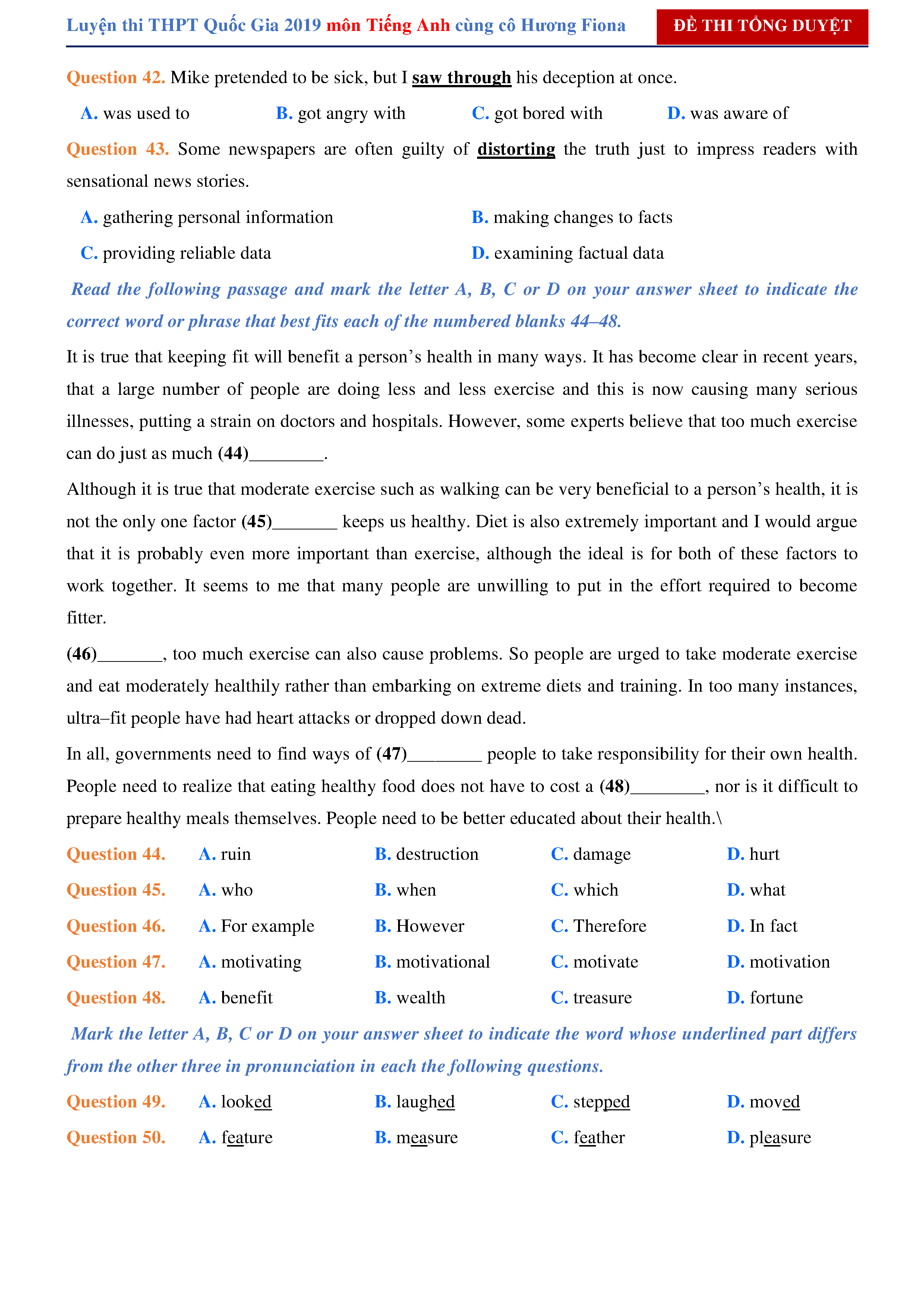 Luyện thi THPT Quốc Gia 2019 môn Tiếng Anh cùng cô Hương Fiona

ĐỀ THI TỔNG DUYỆT

Question 42. Mike pretended to be sick, but I saw through his deception at once.

A. was used to B. got angry with C. got bored with D. was aware of

Question 43. Some newspapers are often guilty of distorting the truth just to impress readers with sensational news stories.

A. gathering personal information B. making changes to facts

C. providing reliable data D. examining factual data

Read the following passage and mark the letter A, B, C or D on your answer sheet to indicate the correct word or phrase that best fits each of the numbered blanks 44–48.

It is true that keeping fit will benefit a person's health in many ways. It has become clear in recent years, that a large number of people are doing less and less exercise and this is now causing many serious illnesses, putting a strain on doctors and hospitals. However, some experts believe that too much exercise can do just as much (44)________.

Although it is true that moderate exercise such as walking can be very beneficial to a person's health, it is not the only one factor (45)_______ keeps us healthy. Diet is also extremely important and I would argue that it is probably even more important than exercise, although the ideal is for both of these factors to work together. It seems to me that many people are unwilling to put in the effort required to become fitter.

(46)_______, too much exercise can also cause problems. So people are urged to take moderate exercise and eat moderately healthily rather than embarking on extreme diets and training. In too many instances, ultra–fit people have had heart attacks or dropped down dead.

In all, governments need to find ways of (47)________ people to take responsibility for their own health. People need to realize that eating healthy food does not have to cost a (48)________, nor is it difficult to prepare healthy meals themselves. People need to be better educated about their health.\

Question 44. A. ruin B. destruction C. damage D. hurt

Question 45. A. who B. when C. which D. what

Question 46. A. For example B. However C. Therefore D. In fact

Question 47. A. motivating B. motivational C. motivate D. motivation

Question 48. A. benefit B. wealth C. treasure D. fortune

Mark the letter A, B, C or D on your answer sheet to indicate the word whose underlined part differs from the other three in pronunciation in each the following questions.

Question 49. A. looked B. laughed C. stepped D. moved

Question 50. A. feature B. measure C. feather D. pleasure